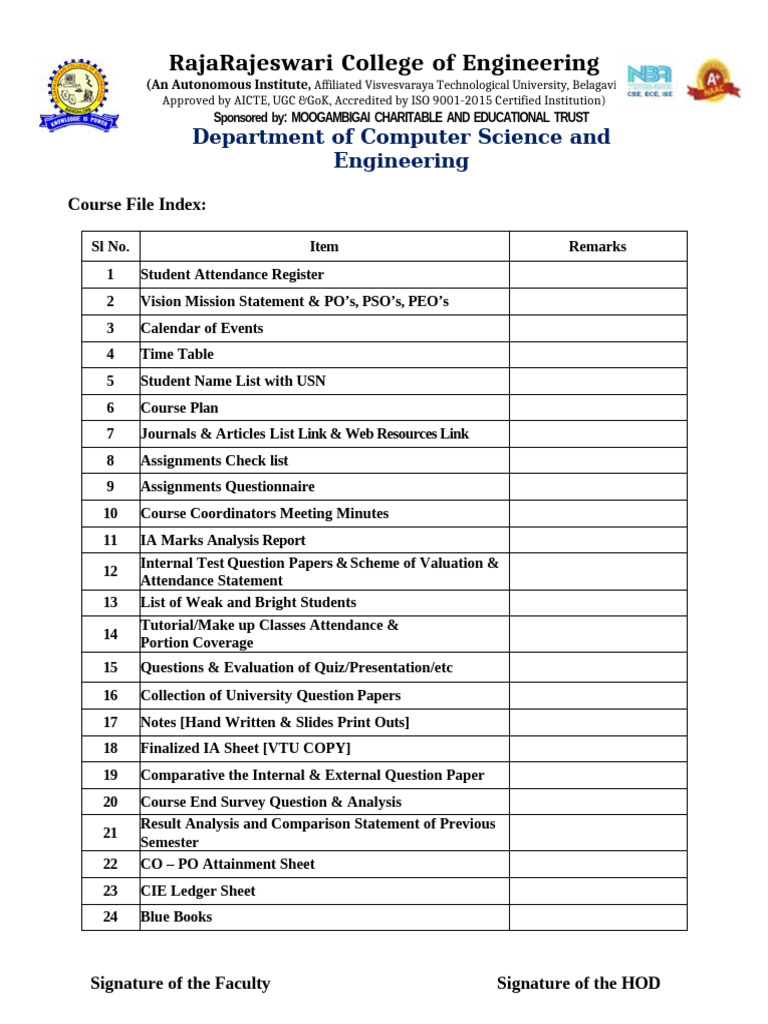 KNOWLEDGE IS POWER

RajaRajeswari College of Engineering
(An Autonomous Institute, Affiliated Visvesvaraya Technological University, Belagavi
Approved by AICTE, UGC &GoK, Accredited by ISO 9001-2015 Certified Institution)
Sponsored by: MOOGAMBIGAI CHARITABLE AND EDUCATIONAL TRUST

NBA
CSE, ECE, ISE

A+
NAAC

Department of Computer Science and Engineering

Course File Index:

| Sl No. | Item | Remarks |
|---|---|---|
| 1 | Student Attendance Register | |
| 2 | Vision Mission Statement & PO's, PSO's, PEO's | |
| 3 | Calendar of Events | |
| 4 | Time Table | |
| 5 | Student Name List with USN | |
| 6 | Course Plan | |
| 7 | Journals & Articles List Link & Web Resources Link | |
| 8 | Assignments Check list | |
| 9 | Assignments Questionnaire | |
| 10 | Course Coordinators Meeting Minutes | |
| 11 | IA Marks Analysis Report | |
| 12 | Internal Test Question Papers & Scheme of Valuation & Attendance Statement | |
| 13 | List of Weak and Bright Students | |
| 14 | Tutorial/Make up Classes Attendance & Portion Coverage | |
| 15 | Questions & Evaluation of Quiz/Presentation/etc | |
| 16 | Collection of University Question Papers | |
| 17 | Notes [Hand Written & Slides Print Outs] | |
| 18 | Finalized IA Sheet [VTU COPY] | |
| 19 | Comparative the Internal & External Question Paper | |
| 20 | Course End Survey Question & Analysis | |
| 21 | Result Analysis and Comparison Statement of Previous Semester | |
| 22 | CO – PO Attainment Sheet | |
| 23 | CIE Ledger Sheet | |
| 24 | Blue Books | |

Signature of the Faculty

Signature of the HOD